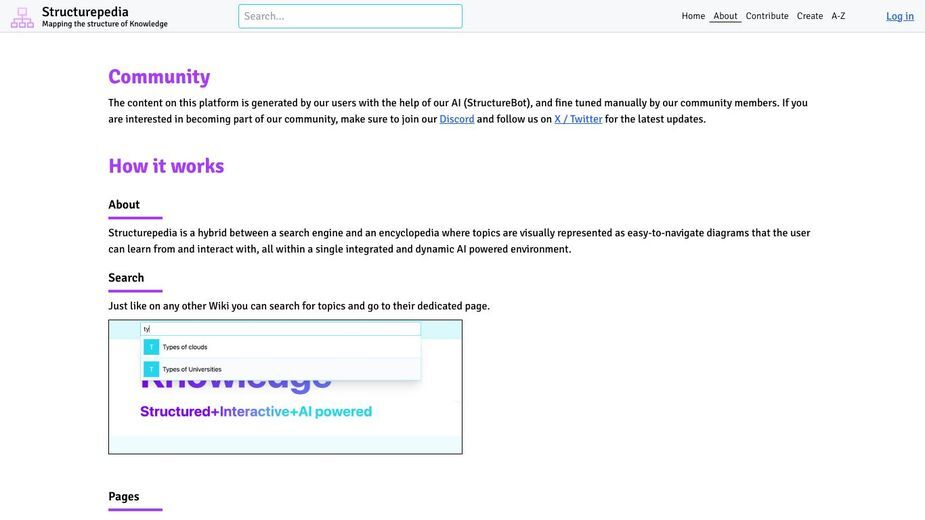 Structurepedia
Mapping the structure of Knowledge

Search...

Home About Contribute Create A-Z Log in

Community

The content on this platform is generated by our users with the help of our AI (StructureBot), and fine tuned manually by our community members. If you are interested in becoming part of our community, make sure to join our Discord and follow us on X / Twitter for the latest updates.

How it works

About

Structurepedia is a hybrid between a search engine and an encyclopedia where topics are visually represented as easy-to-navigate diagrams that the user can learn from and interact with, all within a single integrated and dynamic AI powered environment.

Search

Just like on any other Wiki you can search for topics and go to their dedicated page.

ty

T Types of clouds

T Types of Universities

Knowledge

Structured+Interactive+AI powered

Pages